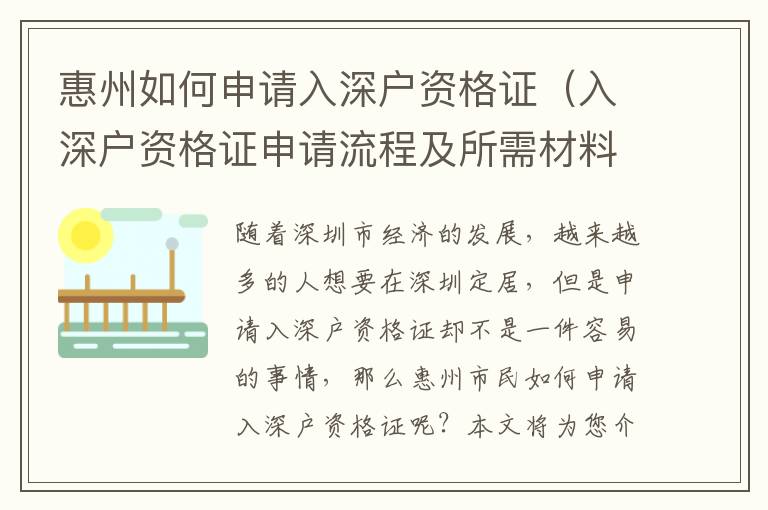 惠州如何申请入深户资格证（入深户资格证申请流程及所需材料

随着深圳市经济的发展，越来越多的人想要在深圳定居，但是申请入深户资格证却不是一件容易的事情，那么惠州市民如何申请入深户资格证呢？本文将为您介